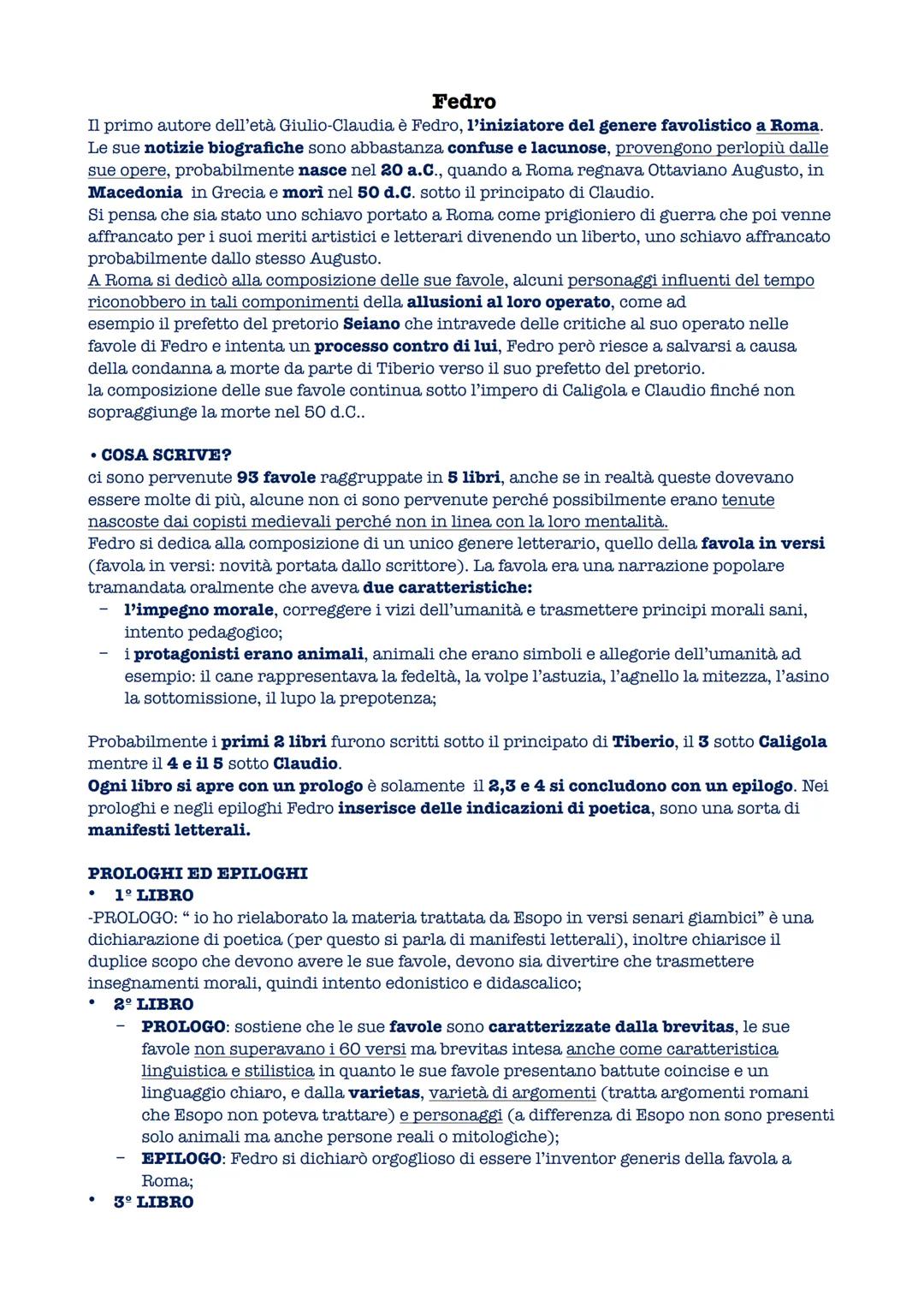 Fedro

Il primo autore dell'età Giulio-Claudia è Fedro, l'iniziatore del genere favolistico a Roma. Le sue notizie biografiche sono abbastanza confuse e lacunose, provengono perlopiù dalle sue opere, probabilmente nasce nel 20 a.C., quando a Roma regnava Ottaviano Augusto, in Macedonia in Grecia e morì nel 50 d.C. sotto il principato di Claudio.
Si pensa che sia stato uno schiavo portato a Roma come prigioniero di guerra che poi venne affrancato per i suoi meriti artistici e letterari divenendo un liberto, uno schiavo affrancato probabilmente dallo stesso Augusto.
A Roma si dedicò alla composizione delle sue favole, alcuni personaggi influenti del tempo riconobbero in tali componimenti della allusioni al loro operato, come ad esempio il prefetto del pretorio Seiano che intravede delle critiche al suo operato nelle favole di Fedro e intenta un processo contro di lui, Fedro però riesce a salvarsi a causa della condanna a morte da parte di Tiberio verso il suo prefetto del pretorio.
la composizione delle sue favole continua sotto l'impero di Caligola e Claudio finché non sopraggiunge la morte nel 50 d.C..

• COSA SCRIVE?
ci sono pervenute 93 favole raggruppate in 5 libri, anche se in realtà queste dovevano essere molte di più, alcune non ci sono pervenute perché possibilmente erano tenute nascoste dai copisti medievali perché non in linea con la loro mentalità.
Fedro si dedica alla composizione di un unico genere letterario, quello della favola in versi (favola in versi: novità portata dallo scrittore). La favola era una narrazione popolare tramandata oralmente che aveva due caratteristiche:
- l'impegno morale, correggere i vizi dell'umanità e trasmettere principi morali sani, intento pedagogico;
- i protagonisti erano animali, animali che erano simboli e allegorie dell'umanità ad esempio: il cane rappresentava la fedeltà, la volpe l'astuzia, l'agnello la mitezza, l'asino la sottomissione, il lupo la prepotenza;

Probabilmente i primi 2 libri furono scritti sotto il principato di Tiberio, il 3 sotto Caligola mentre il 4 e il 5 sotto Claudio.
Ogni libro si apre con un prologo è solamente il 2,3 e 4 si concludono con un epilogo. Nei prologhi e negli epiloghi Fedro inserisce delle indicazioni di poetica, sono una sorta di manifesti letterali.

PROLOGHI ED EPILOGHI
• 1° LIBRO
-PROLOGO: " io ho rielaborato la materia trattata da Esopo in versi senari giambici" è una dichiarazione di poetica (per questo si parla di manifesti letterali), inoltre chiarisce il duplice scopo che devono avere le sue favole, devono sia divertire che trasmettere insegnamenti morali, quindi intento edonistico e didascalico;
• 2° LIBRO
- PROLOGO: sostiene che le sue favole sono caratterizzate dalla brevitas, le sue favole non superavano i 60 versi ma brevitas intesa anche come caratteristica linguistica e stilistica in quanto le sue favole presentano battute coincise e un linguaggio chiaro, e dalla varietas, varietà di argomenti (tratta argomenti romani che Esopo non poteva trattare) e personaggi (a differenza di Esopo non sono presenti solo animali ma anche persone reali o mitologiche);
- EPILOGO: Fedro si dichiarò orgoglioso di essere l'inventor generis della favola a Roma;
• 3° LIBRO